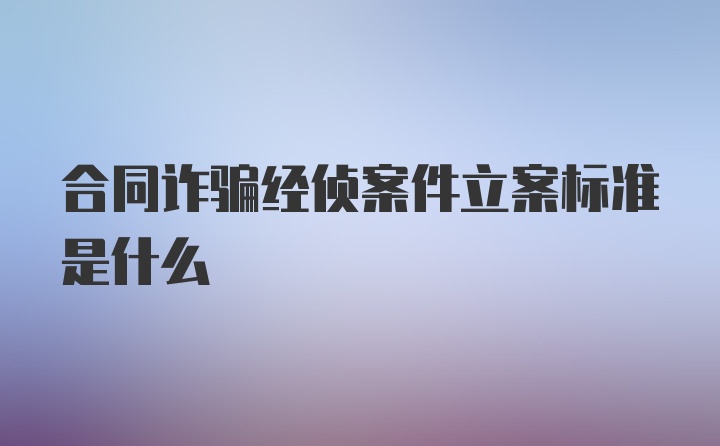 合同诈骗经侦案件立案标准是什么